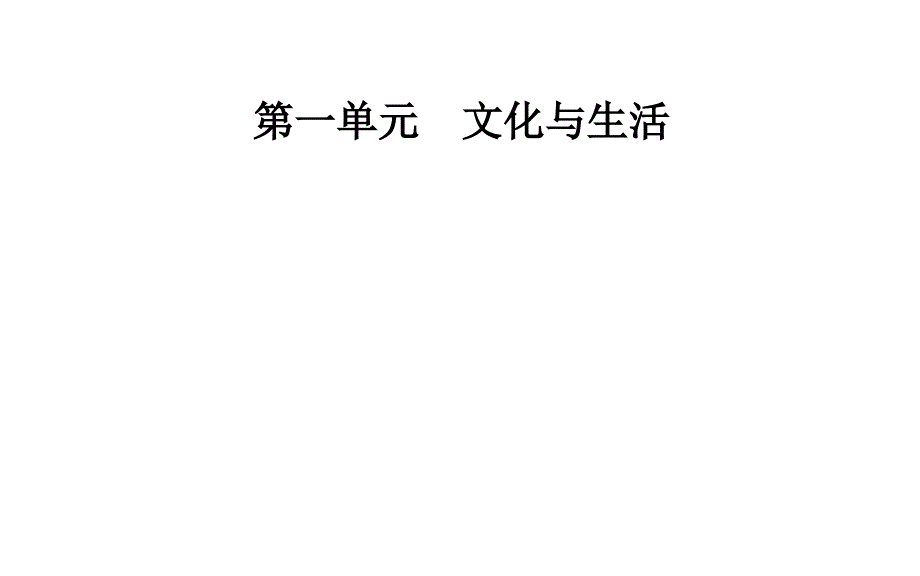 第一单元　文化与生活